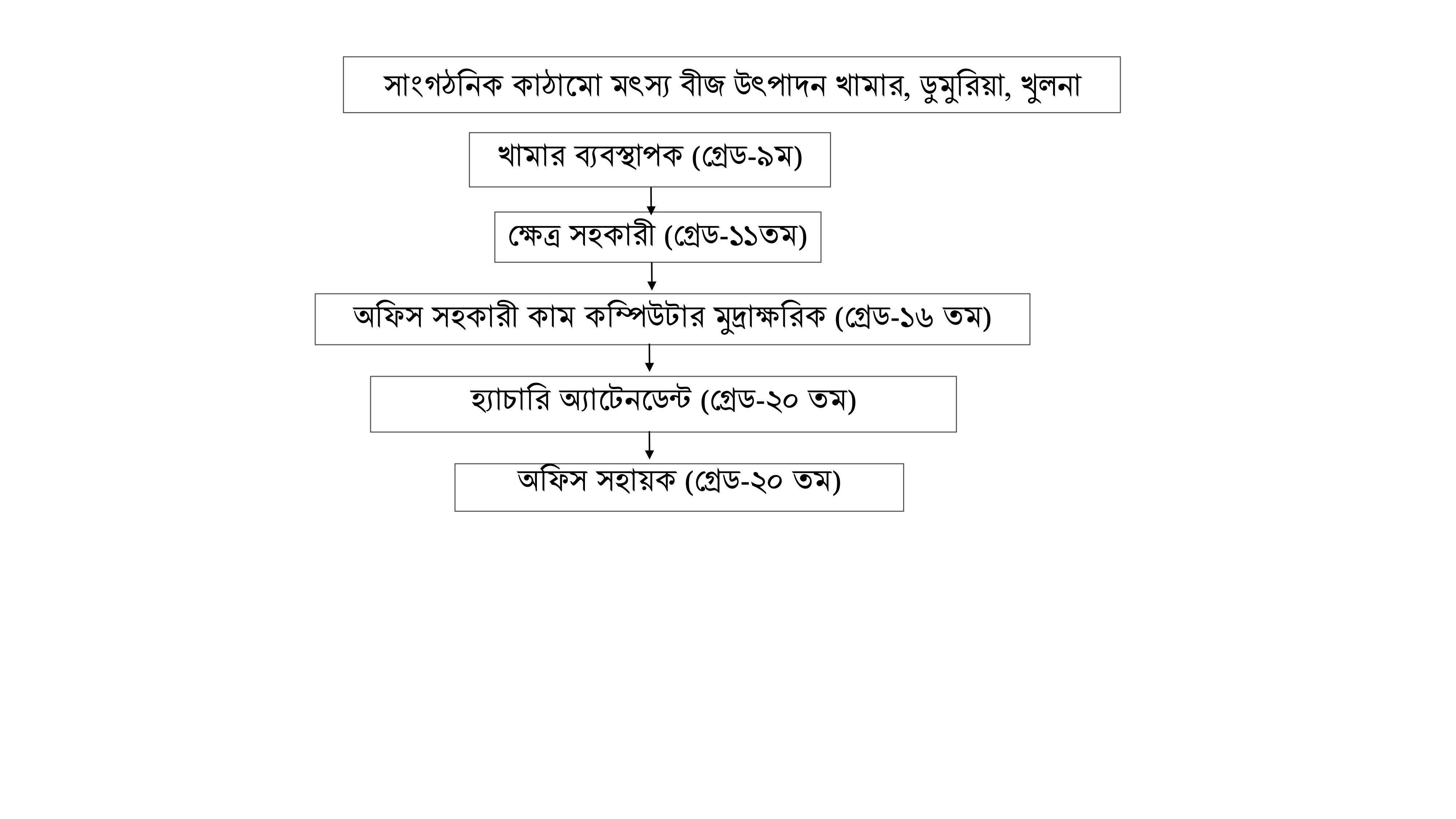 সাংগঠনিক কাঠামো মৎস্য বীজ উৎপাদন খামার, ডুমুরিয়া, খুলনা

খামার ব্যবস্থাপক (গ্রেড-৯ম)

ক্ষেত্র সহকারী (গ্রেড-১১তম)

অফিস সহকারী কাম কম্পিউটার মুদ্রাক্ষরিক (গ্রেড-১৬ তম)

হ্যাচারি অ্যাটেনডেন্ট (গ্রেড-২০ তম)

অফিস সহায়ক (গ্রেড-২০ তম)